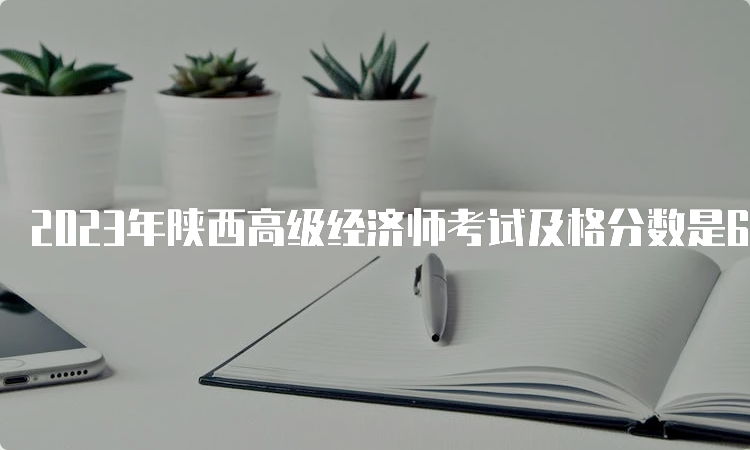 2023年陕西高级经济师考试及格分数是6